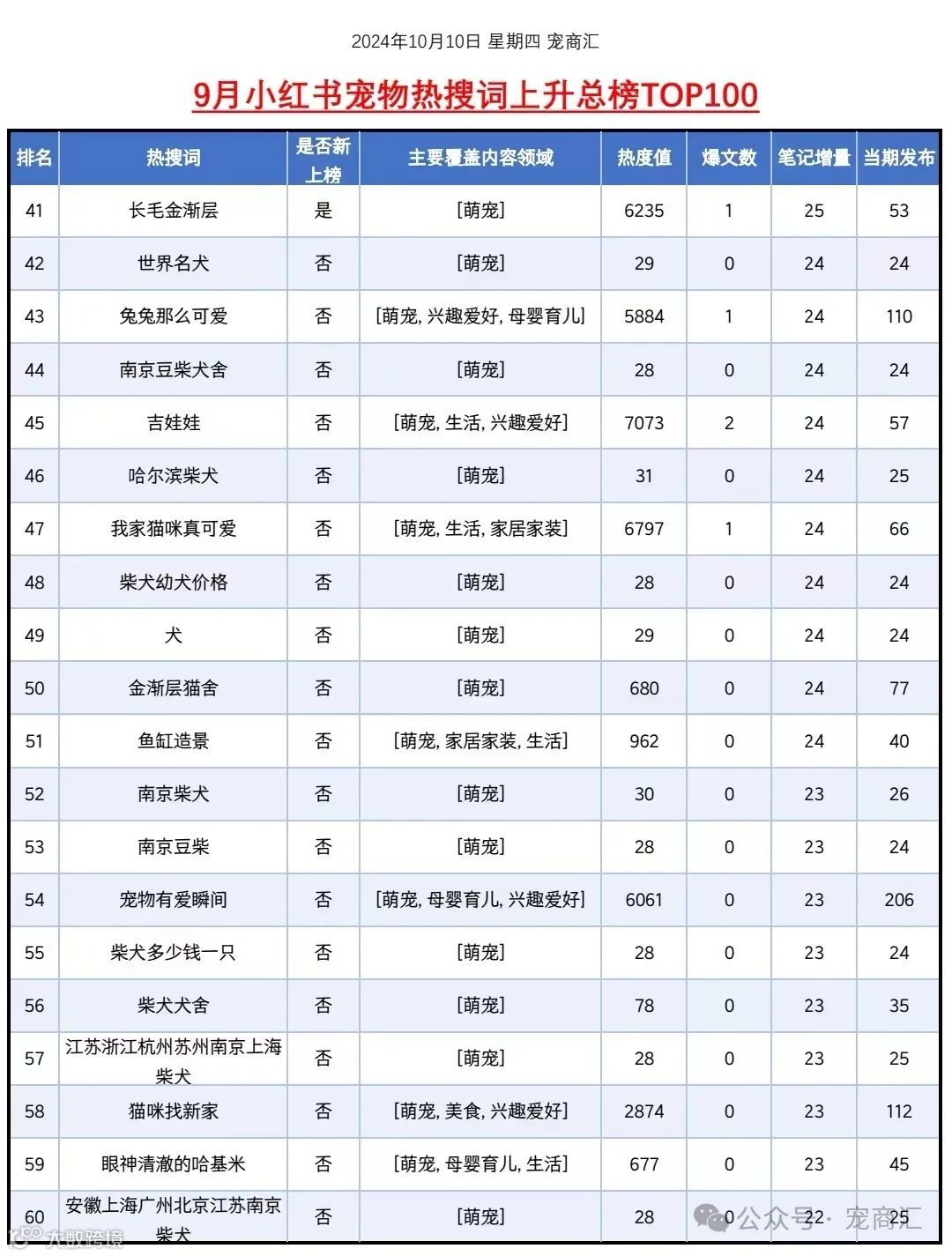 2024年10月10日 星期四 宠商汇

9月小红书宠物热搜词上升总榜TOP100

| 排名 | 热搜词 | 是否新上榜 | 主要覆盖内容领域 | 热度值 | 爆文数 | 笔记增量 | 当期发布 |
|---|---|---|---|---|---|---|---|
| 41 | 长毛金渐层 | 是 | [萌宠] | 6235 | 1 | 25 | 53 |
| 42 | 世界名犬 | 否 | [萌宠] | 29 | 0 | 24 | 24 |
| 43 | 兔兔那么可爱 | 否 | [萌宠, 兴趣爱好, 母婴育儿] | 5884 | 1 | 24 | 110 |
| 44 | 南京豆柴犬舍 | 否 | [萌宠] | 28 | 0 | 24 | 24 |
| 45 | 吉娃娃 | 否 | [萌宠, 生活, 兴趣爱好] | 7073 | 2 | 24 | 57 |
| 46 | 哈尔滨柴犬 | 否 | [萌宠] | 31 | 0 | 24 | 25 |
| 47 | 我家猫咪真可爱 | 否 | [萌宠, 生活, 家居家装] | 6797 | 1 | 24 | 66 |
| 48 | 柴犬幼犬价格 | 否 | [萌宠] | 28 | 0 | 24 | 24 |
| 49 | 犬 | 否 | [萌宠] | 29 | 0 | 24 | 24 |
| 50 | 金渐层猫舍 | 否 | [萌宠] | 680 | 0 | 24 | 77 |
| 51 | 鱼缸造景 | 否 | [萌宠, 家居家装, 生活] | 962 | 0 | 24 | 40 |
| 52 | 南京柴犬 | 否 | [萌宠] | 30 | 0 | 23 | 26 |
| 53 | 南京豆柴 | 否 | [萌宠] | 28 | 0 | 23 | 24 |
| 54 | 宠物有爱瞬间 | 否 | [萌宠, 母婴育儿, 兴趣爱好] | 6061 | 0 | 23 | 206 |
| 55 | 柴犬多少钱一只 | 否 | [萌宠] | 28 | 0 | 23 | 24 |
| 56 | 柴犬犬舍 | 否 | [萌宠] | 78 | 0 | 23 | 35 |
| 57 | 江苏浙江杭州苏州南京上海柴犬 | 否 | [萌宠] | 28 | 0 | 23 | 25 |
| 58 | 猫咪找新家 | 否 | [萌宠, 美食, 兴趣爱好] | 2874 | 0 | 23 | 112 |
| 59 | 眼神清澈的哈基米 | 否 | [萌宠, 母婴育儿, 生活] | 677 | 0 | 23 | 45 |
| 60 | 安徽上海广州北京江苏南京柴犬 | 否 | [萌宠] | 28 | 0 | 22 | 25 |

大数跨境

公众号 · 宠商汇